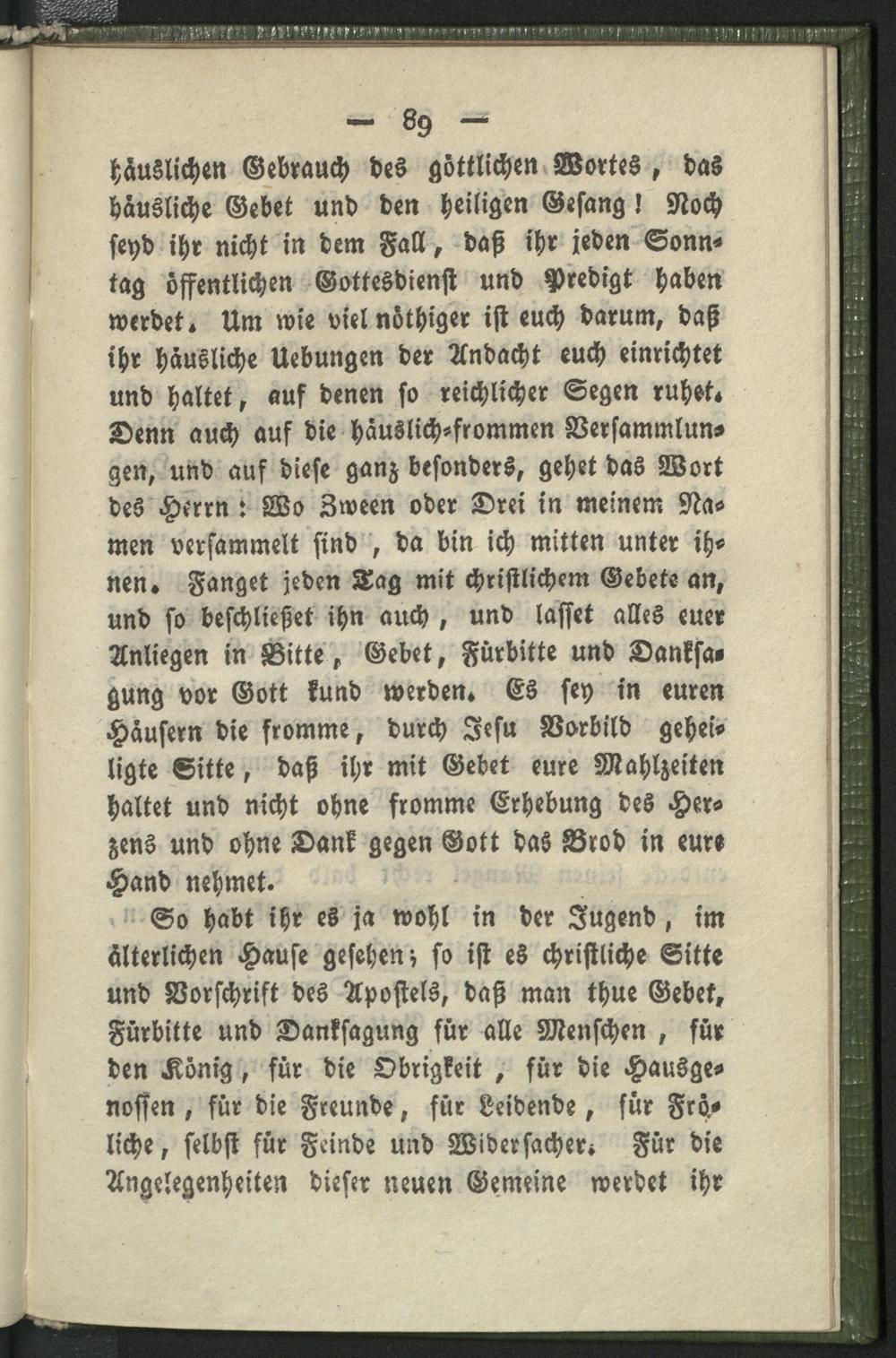 — 89 —

häuslichen Gebrauch des göttlichen Wortes, das häusliche Gebet und den heiligen Gesang! Noch seyd ihr nicht in dem Fall, daß ihr jeden Sonntag öffentlichen Gottesdienst und Predigt haben werdet. Um wie viel nöthiger ist euch darum, daß ihr häusliche Uebungen der Andacht euch einrichtet und haltet, auf denen so reichlicher Segen ruhet. Denn auch auf die häuslich-frommen Versammlungen, und auf diese ganz besonders, gehet das Wort des Herrn: Wo Zween oder Drei in meinem Namen versammelt sind, da bin ich mitten unter ihnen. Fanget jeden Tag mit christlichem Gebete an, und so beschließet ihn auch, und lasset alles euer Anliegen in Bitte, Gebet, Fürbitte und Danksagung vor Gott kund werden. Es sey in euren Häusern die fromme, durch Jesu Vorbild geheiligte Sitte, daß ihr mit Gebet eure Mahlzeiten haltet und nicht ohne fromme Erhebung des Herzens und ohne Dank gegen Gott das Brod in eure Hand nehmet.

So habt ihr es ja wohl in der Jugend, im älterlichen Hause gesehen; so ist es christliche Sitte und Vorschrift des Apostels, daß man thue Gebet, Fürbitte und Danksagung für alle Menschen, für den König, für die Obrigkeit, für die Hausgenossen, für die Freunde, für Leidende, für Fröliche, selbst für Feinde und Widersacher. Für die Angelegenheiten dieser neuen Gemeine werdet ihr